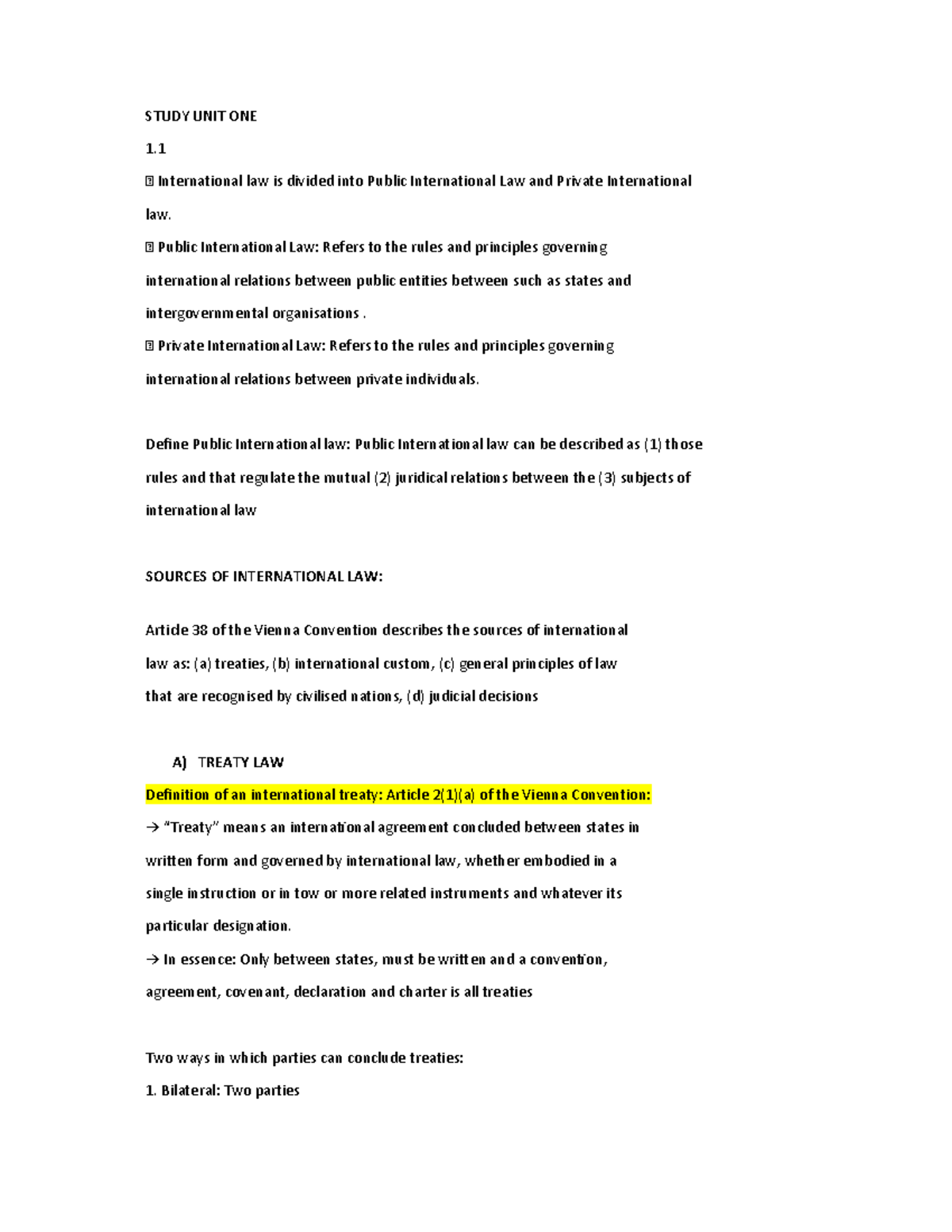 STUDY UNIT ONE

1.1

 International law is divided into Public International Law and Private International law.

 Public International Law: Refers to the rules and principles governing international relations between public entities between such as states and intergovernmental organisations .

 Private International Law: Refers to the rules and principles governing international relations between private individuals.

Define Public International law: Public International law can be described as (1) those rules and that regulate the mutual (2) juridical relations between the (3) subjects of international law

SOURCES OF INTERNATIONAL LAW:

Article 38 of the Vienna Convention describes the sources of international law as: (a) treaties, (b) international custom, (c) general principles of law that are recognised by civilised nations, (d) judicial decisions

A) TREATY LAW

Definition of an international treaty: Article 2(1)(a) of the Vienna Convention:

→ "Treaty" means an international agreement concluded between states in written form and governed by international law, whether embodied in a single instruction or in tow or more related instruments and whatever its particular designation.

→ In essence: Only between states, must be written and a convention, agreement, covenant, declaration and charter is all treaties

Two ways in which parties can conclude treaties:

1. Bilateral: Two parties